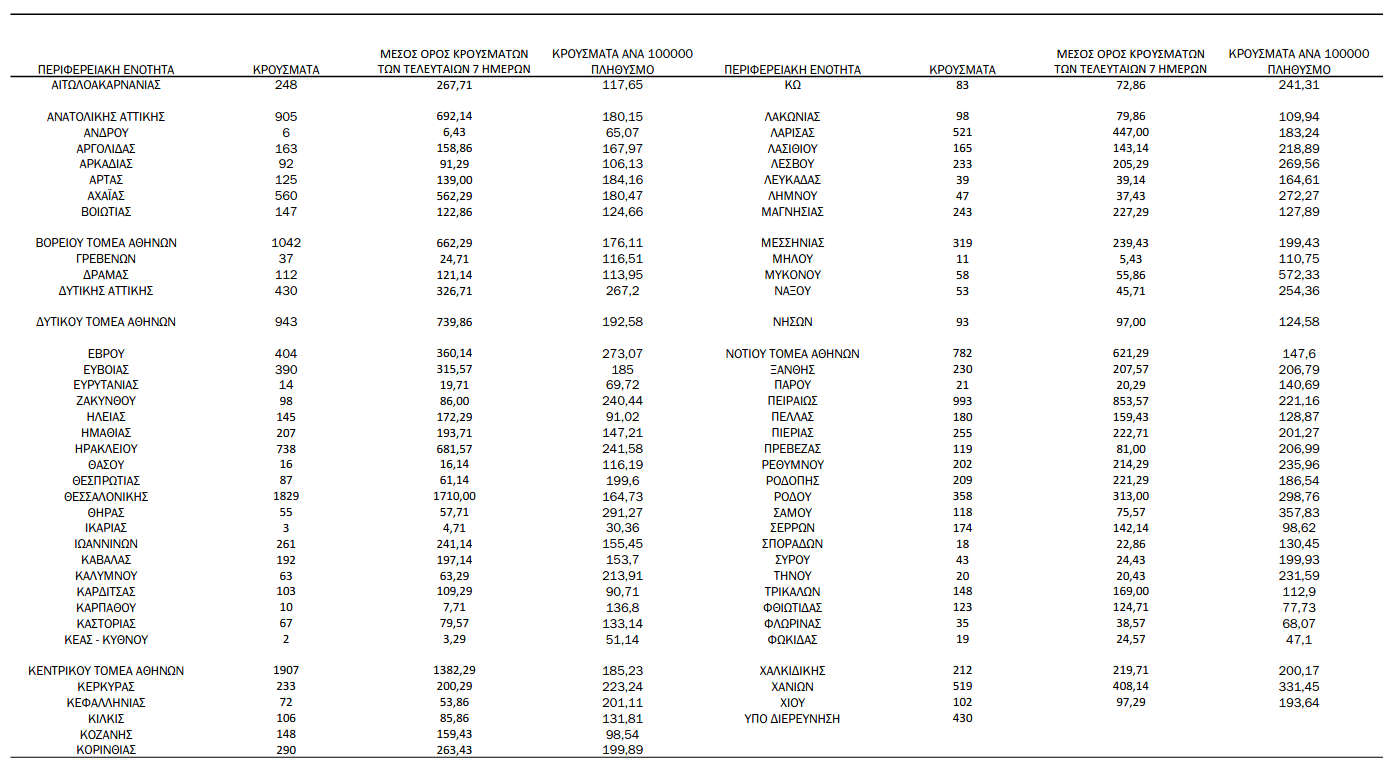 | ΠΕΡΙΦΕΡΕΙΑΚΗ ΕΝΟΤΗΤΑ | ΚΡΟΥΣΜΑΤΑ | ΜΕΣΟΣ ΟΡΟΣ ΚΡΟΥΣΜΑΤΩΝ ΤΩΝ ΤΕΛΕΥΤΑΙΩΝ 7 ΗΜΕΡΩΝ | ΚΡΟΥΣΜΑΤΑ ΑΝΑ 100000 ΠΛΗΘΥΣΜΟ |
|---|---|---|---|
| ΑΙΤΩΛΟΑΚΑΡΝΑΝΙΑΣ | 248 | 267,71 | 117,65 |
| ΑΝΑΤΟΛΙΚΗΣ ΑΤΤΙΚΗΣ | 905 | 692,14 | 180,15 |
| ΑΝΔΡΟΥ | 6 | 6,43 | 65,07 |
| ΑΡΓΟΛΙΔΑΣ | 163 | 158,86 | 167,97 |
| ΑΡΚΑΔΙΑΣ | 92 | 91,29 | 106,13 |
| ΑΡΤΑΣ | 125 | 139,00 | 184,16 |
| ΑΧΑΪΑΣ | 560 | 562,29 | 180,47 |
| ΒΟΙΩΤΙΑΣ | 147 | 122,86 | 124,66 |
| ΒΟΡΕΙΟΥ ΤΟΜΕΑ ΑΘΗΝΩΝ | 1042 | 662,29 | 176,11 |
| ΓΡΕΒΕΝΩΝ | 37 | 24,71 | 116,51 |
| ΔΡΑΜΑΣ | 112 | 121,14 | 113,95 |
| ΔΥΤΙΚΗΣ ΑΤΤΙΚΗΣ | 430 | 326,71 | 267,2 |
| ΔΥΤΙΚΟΥ ΤΟΜΕΑ ΑΘΗΝΩΝ | 943 | 739,86 | 192,58 |
| ΕΒΡΟΥ | 404 | 360,14 | 273,07 |
| ΕΥΒΟΙΑΣ | 390 | 315,57 | 185 |
| ΕΥΡΥΤΑΝΙΑΣ | 14 | 19,71 | 69,72 |
| ΖΑΚΥΝΘΟΥ | 98 | 86,00 | 240,44 |
| ΗΛΕΙΑΣ | 145 | 172,29 | 91,02 |
| ΗΜΑΘΙΑΣ | 207 | 193,71 | 147,21 |
| ΗΡΑΚΛΕΙΟΥ | 738 | 681,57 | 241,58 |
| ΘΑΣΟΥ | 16 | 16,14 | 116,19 |
| ΘΕΣΠΡΩΤΙΑΣ | 87 | 61,14 | 199,6 |
| ΘΕΣΣΑΛΟΝΙΚΗΣ | 1829 | 1710,00 | 164,73 |
| ΘΗΡΑΣ | 55 | 57,71 | 291,27 |
| ΙΚΑΡΙΑΣ | 3 | 4,71 | 30,36 |
| ΙΩΑΝΝΙΝΩΝ | 261 | 241,14 | 155,45 |
| ΚΑΒΑΛΑΣ | 192 | 197,14 | 153,7 |
| ΚΑΛΥΜΝΟΥ | 63 | 63,29 | 213,91 |
| ΚΑΡΔΙΤΣΑΣ | 103 | 109,29 | 90,71 |
| ΚΑΡΠΑΘΟΥ | 10 | 7,71 | 136,8 |
| ΚΑΣΤΟΡΙΑΣ | 67 | 79,57 | 133,14 |
| ΚΕΑΣ - ΚΥΘΝΟΥ | 2 | 3,29 | 51,14 |
| ΚΕΝΤΡΙΚΟΥ ΤΟΜΕΑ ΑΘΗΝΩΝ | 1907 | 1382,29 | 185,23 |
| ΚΕΡΚΥΡΑΣ | 233 | 200,29 | 223,24 |
| ΚΕΦΑΛΛΗΝΙΑΣ | 72 | 53,86 | 201,11 |
| ΚΙΛΚΙΣ | 106 | 85,86 | 131,81 |
| ΚΟΖΑΝΗΣ | 148 | 159,43 | 98,54 |
| ΚΟΡΙΝΘΙΑΣ | 290 | 263,43 | 199,89 |

| ΠΕΡΙΦΕΡΕΙΑΚΗ ΕΝΟΤΗΤΑ | ΚΡΟΥΣΜΑΤΑ | ΜΕΣΟΣ ΟΡΟΣ ΚΡΟΥΣΜΑΤΩΝ ΤΩΝ ΤΕΛΕΥΤΑΙΩΝ 7 ΗΜΕΡΩΝ | ΚΡΟΥΣΜΑΤΑ ΑΝΑ 100000 ΠΛΗΘΥΣΜΟ |
|---|---|---|---|
| ΚΩ | 83 | 72,86 | 241,31 |
| ΛΑΚΩΝΙΑΣ | 98 | 79,86 | 109,94 |
| ΛΑΡΙΣΑΣ | 521 | 447,00 | 183,24 |
| ΛΑΣΙΘΙΟΥ | 165 | 143,14 | 218,89 |
| ΛΕΣΒΟΥ | 233 | 205,29 | 269,56 |
| ΛΕΥΚΑΔΑΣ | 39 | 39,14 | 164,61 |
| ΛΗΜΝΟΥ | 47 | 37,43 | 272,27 |
| ΜΑΓΝΗΣΙΑΣ | 243 | 227,29 | 127,89 |
| ΜΕΣΣΗΝΙΑΣ | 319 | 239,43 | 199,43 |
| ΜΗΛΟΥ | 11 | 5,43 | 110,75 |
| ΜΥΚΟΝΟΥ | 58 | 55,86 | 572,33 |
| ΝΑΞΟΥ | 53 | 45,71 | 254,36 |
| ΝΗΣΩΝ | 93 | 97,00 | 124,58 |
| ΝΟΤΙΟΥ ΤΟΜΕΑ ΑΘΗΝΩΝ | 782 | 621,29 | 147,6 |
| ΞΑΝΘΗΣ | 230 | 207,57 | 206,79 |
| ΠΑΡΟΥ | 21 | 20,29 | 140,69 |
| ΠΕΙΡΑΙΩΣ | 993 | 853,57 | 221,16 |
| ΠΕΛΛΑΣ | 180 | 159,43 | 128,87 |
| ΠΙΕΡΙΑΣ | 255 | 222,71 | 201,27 |
| ΠΡΕΒΕΖΑΣ | 119 | 81,00 | 206,99 |
| ΡΕΘΥΜΝΟΥ | 202 | 214,29 | 235,96 |
| ΡΟΔΟΠΗΣ | 209 | 221,29 | 186,54 |
| ΡΟΔΟΥ | 358 | 313,00 | 298,76 |
| ΣΑΜΟΥ | 118 | 75,57 | 357,83 |
| ΣΕΡΡΩΝ | 174 | 142,14 | 98,62 |
| ΣΠΟΡΑΔΩΝ | 18 | 22,86 | 130,45 |
| ΣΥΡΟΥ | 43 | 24,43 | 199,93 |
| ΤΗΝΟΥ | 20 | 20,43 | 231,59 |
| ΤΡΙΚΑΛΩΝ | 148 | 169,00 | 112,9 |
| ΦΘΙΩΤΙΔΑΣ | 123 | 124,71 | 77,73 |
| ΦΛΩΡΙΝΑΣ | 35 | 38,57 | 68,07 |
| ΦΩΚΙΔΑΣ | 19 | 24,57 | 47,1 |
| ΧΑΛΚΙΔΙΚΗΣ | 212 | 219,71 | 200,17 |
| ΧΑΝΙΩΝ | 519 | 408,14 | 331,45 |
| ΧΙΟΥ | 102 | 97,29 | 193,64 |
| ΥΠΟ ΔΙΕΡΕΥΝΗΣΗ | 430 | | |